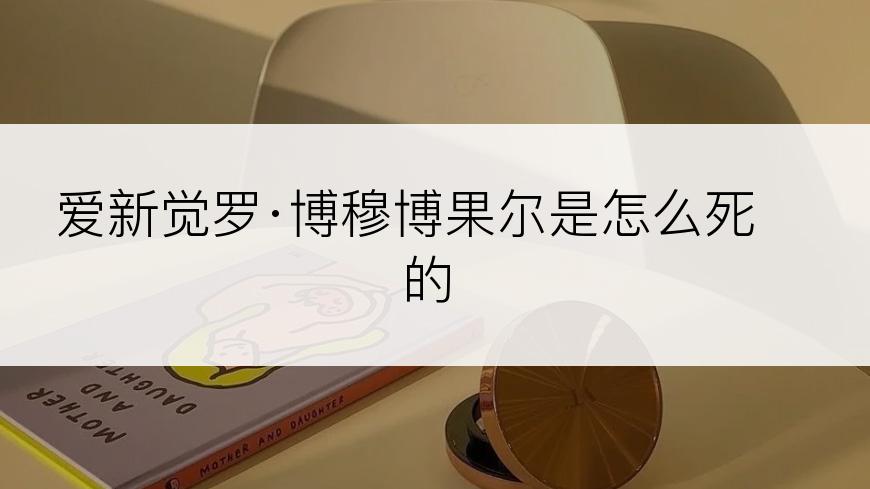 爱新觉罗·博穆博果尔是怎么死的

MOTHER AND DAUGHTER

MOTHER AND DAUGHTER